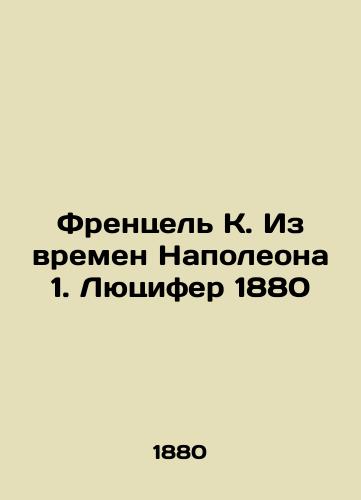 Френцель К. Из времен Наполеона 1. Люцифер 1880

1880